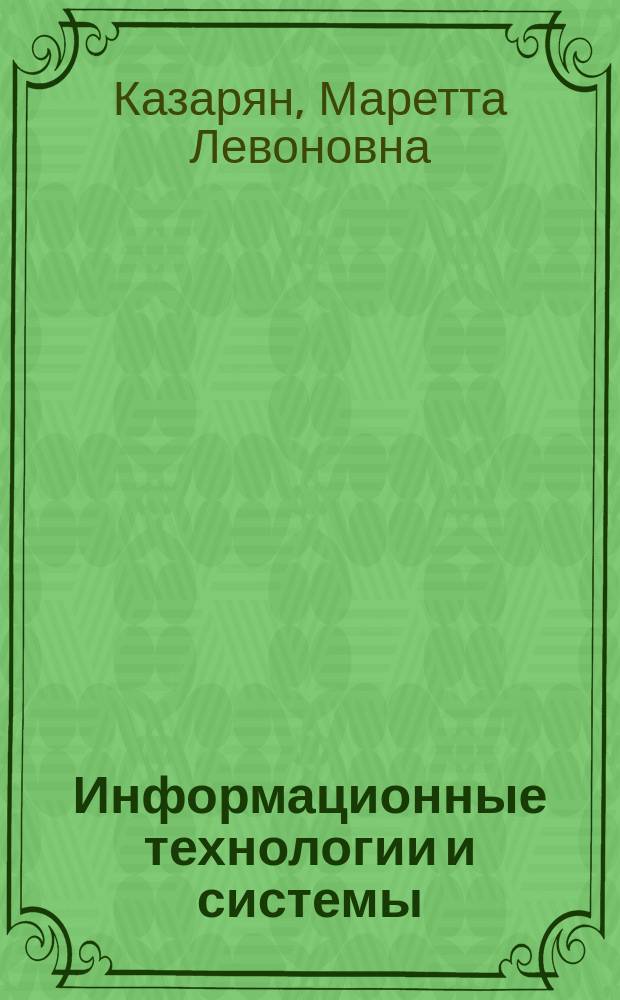 Казарян, Маретта Левоновна

Информационные технологии и системы